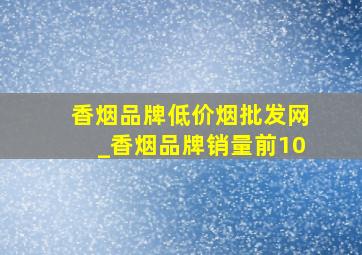 香烟品牌低价烟批发网_香烟品牌销量前10